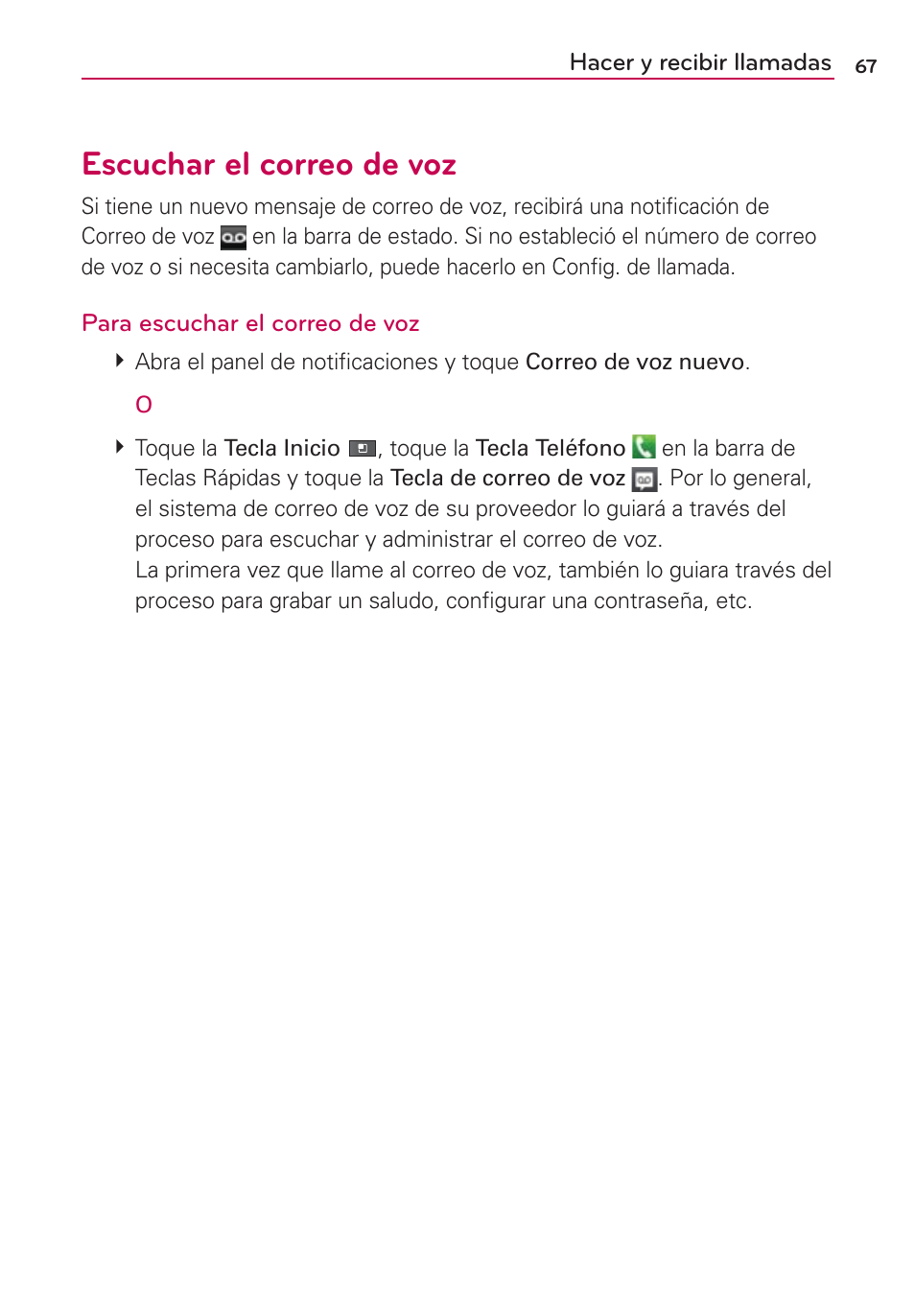 Hacer y recibir llamadas 67

Escuchar el correo de voz

Si tiene un nuevo mensaje de correo de voz, recibirá una notificación de Correo de voz en la barra de estado. Si no estableció el número de correo de voz o si necesita cambiarlo, puede hacerlo en Config. de llamada.

Para escuchar el correo de voz

Abra el panel de notificaciones y toque Correo de voz nuevo.

O

Toque la Tecla Inicio , toque la Tecla Teléfono en la barra de Teclas Rápidas y toque la Tecla de correo de voz . Por lo general, el sistema de correo de voz de su proveedor lo guiará a través del proceso para escuchar y administrar el correo de voz.
La primera vez que llame al correo de voz, también lo guiara través del proceso para grabar un saludo, configurar una contraseña, etc.